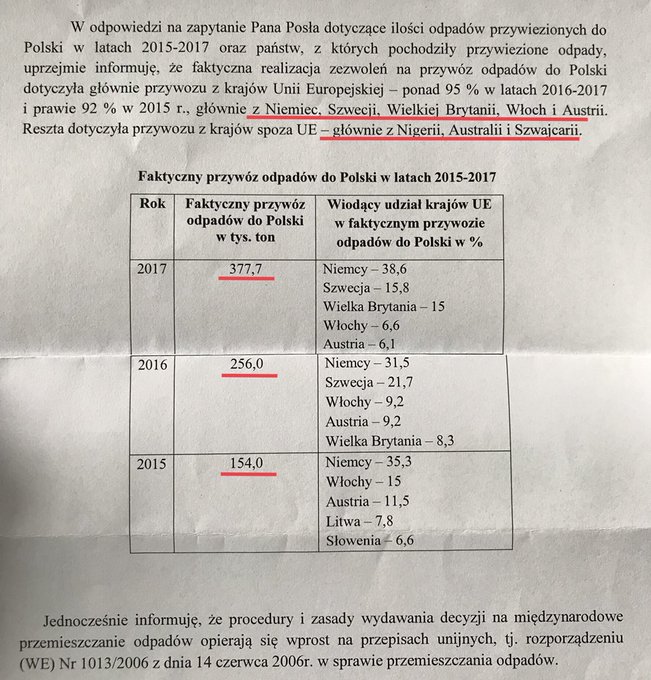 W odpowiedzi na zapytanie Pana Posła dotyczące ilości odpadów przywiezionych do Polski w latach 2015-2017 oraz państw, z których pochodziły przywiezione odpady, uprzejmie informuję, że faktyczna realizacja zezwoleń na przywóz odpadów do Polski dotyczyła głównie przywozu z krajów Unii Europejskiej – ponad 95 % w latach 2016-2017 i prawie 92 % w 2015 r., głównie z Niemiec, Szwecji, Wielkiej Brytanii, Włoch i Austrii. Reszta dotyczyła przywozu z krajów spoza UE – głównie z Nigerii, Australii i Szwajcarii.

Faktyczny przywóz odpadów do Polski w latach 2015-2017

| Rok | Faktyczny przywóz odpadów do Polski w tys. ton | Wiodący udział krajów UE w faktycznym przywozie odpadów do Polski w % |
|---|---|---|
| 2017 | 377,7 | Niemcy – 38,6<br>Szwecja – 15,8<br>Wielka Brytania – 15<br>Włochy – 6,6<br>Austria – 6,1 |
| 2016 | 256,0 | Niemcy – 31,5<br>Szwecja – 21,7<br>Włochy – 9,2<br>Austria – 9,2<br>Wielka Brytania – 8,3 |
| 2015 | 154,0 | Niemcy – 35,3<br>Włochy – 15<br>Austria – 11,5<br>Litwa – 7,8<br>Słowenia – 6,6 |

Jednocześnie informuję, że procedury i zasady wydawania decyzji na międzynarodowe przemieszczanie odpadów opierają się wprost na przepisach unijnych, tj. rozporządzeniu (WE) Nr 1013/2006 z dnia 14 czerwca 2006r. w sprawie przemieszczania odpadów.